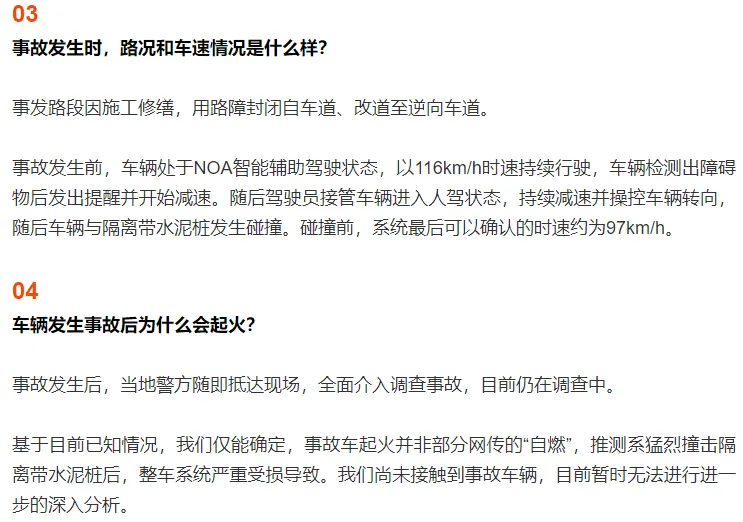 03

事故发生时，路况和车速情况是什么样?

事发路段因施工修缮，用路障封闭自车道、改道至逆向车道。

事故发生前，车辆处于NOA智能辅助驾驶状态，以116km/h时速持续行驶，车辆检测出障碍物后发出提醒并开始减速。随后驾驶员接管车辆进入人驾状态，持续减速并操控车辆转向，随后车辆与隔离带水泥桩发生碰撞。碰撞前，系统最后可以确认的时速约为97km/h。

04

车辆发生事故后为什么会起火?

事故发生后，当地警方随即抵达现场，全面介入调查事故，目前仍在调查中。

基于目前已知情况，我们仅能确定，事故车起火并非部分网传的“自燃”，推测系猛烈撞击隔离带水泥桩后，整车系统严重受损导致。我们尚未接触到事故车辆，目前暂时无法进行进一步的深入分析。